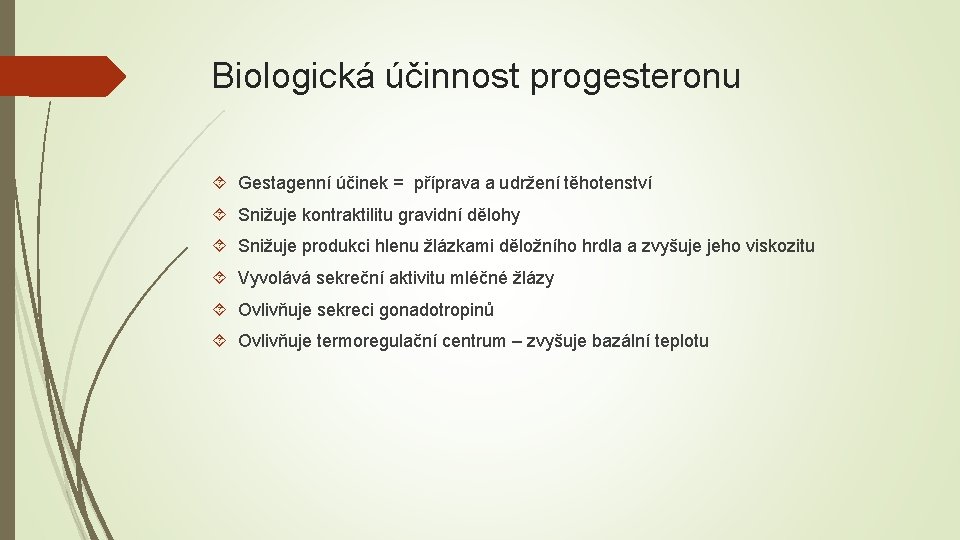 Biologická účinnost progesteronu

Gestagenní účinek = příprava a udržení těhotenství

Snižuje kontraktilitu gravidní dělohy

Snižuje produkci hlenu žlázkami děložního hrdla a zvyšuje jeho viskozitu

Vyvolává sekreční aktivitu mléčné žlázy

Ovlivňuje sekreci gonadotropinů

Ovlivňuje termoregulační centrum – zvyšuje bazální teplotu